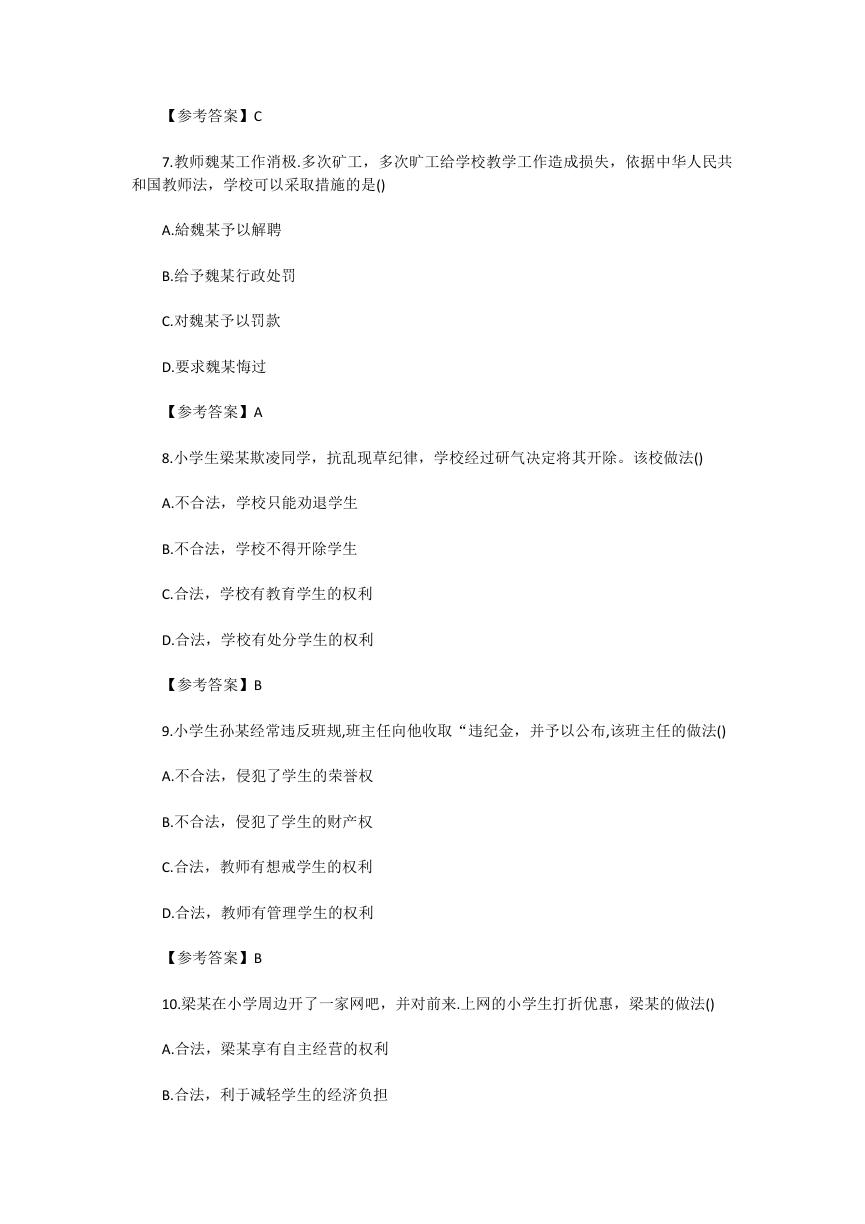 【参考答案】C

7.教师魏某工作消极.多次矿工，多次旷工给学校教学工作造成损失，依据中华人民共和国教师法，学校可以采取措施的是()

A.給魏某予以解聘

B.给予魏某行政处罚

C.对魏某予以罚款

D.要求魏某悔过

【参考答案】A

8.小学生梁某欺凌同学，抗乱现草纪律，学校经过研气决定将其开除。该校做法()

A.不合法，学校只能劝退学生

B.不合法，学校不得开除学生

C.合法，学校有教育学生的权利

D.合法，学校有处分学生的权利

【参考答案】B

9.小学生孙某经常违反班规,班主任向他收取“违纪金，并予以公布,该班主任的做法()

A.不合法，侵犯了学生的荣誉权

B.不合法，侵犯了学生的财产权

C.合法，教师有想戒学生的权利

D.合法，教师有管理学生的权利

【参考答案】B

10.梁某在小学周边开了一家网吧，并对前来.上网的小学生打折优惠，梁某的做法()

A.合法，梁某享有自主经营的权利

B.合法，利于减轻学生的经济负担